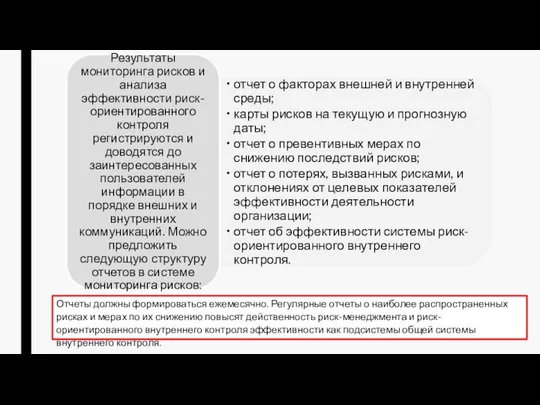 Результаты мониторинга рисков и анализа эффективности риск-ориентированного контроля регистрируются и доводятся до заинтересованных пользователей информации в порядке внешних и внутренних коммуникаций. Можно предложить следующую структуру отчетов в системе мониторинга рисков:

• отчет о факторах внешней и внутренней среды;
• карты рисков на текущую и прогнозную даты;
• отчет о превентивных мерах по снижению последствий рисков;
• отчет о потерях, вызванных рисками, и отклонениях от целевых показателей эффективности деятельности организации;
• отчет об эффективности системы риск-ориентированного внутреннего контроля.

Отчеты должны формироваться ежемесячно. Регулярные отчеты о наиболее распространенных рисках и мерах по их снижению повысят действенность риск-менеджмента и риск-ориентированного внутреннего контроля эффективности как подсистемы общей системы внутреннего контроля.